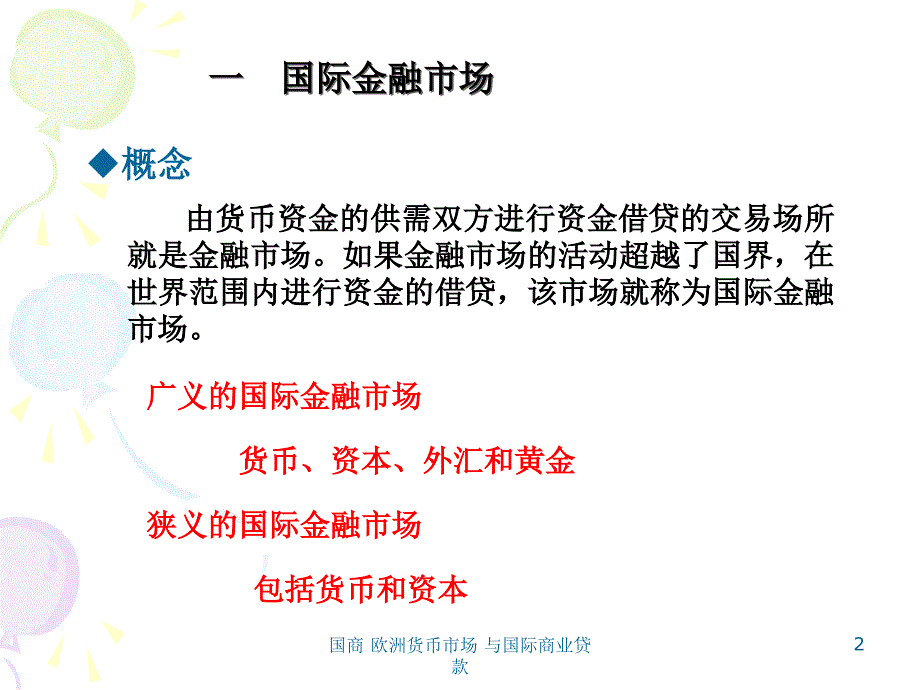 一　国际金融市场

◆概念

由货币资金的供需双方进行资金借贷的交易场所就是金融市场。如果金融市场的活动超越了国界，在世界范围内进行资金的借贷，该市场就称为国际金融市场。

广义的国际金融市场

货币、资本、外汇和黄金

狭义的国际金融市场

包括货币和资本

国商 欧洲货币市场 与国际商业贷款

2